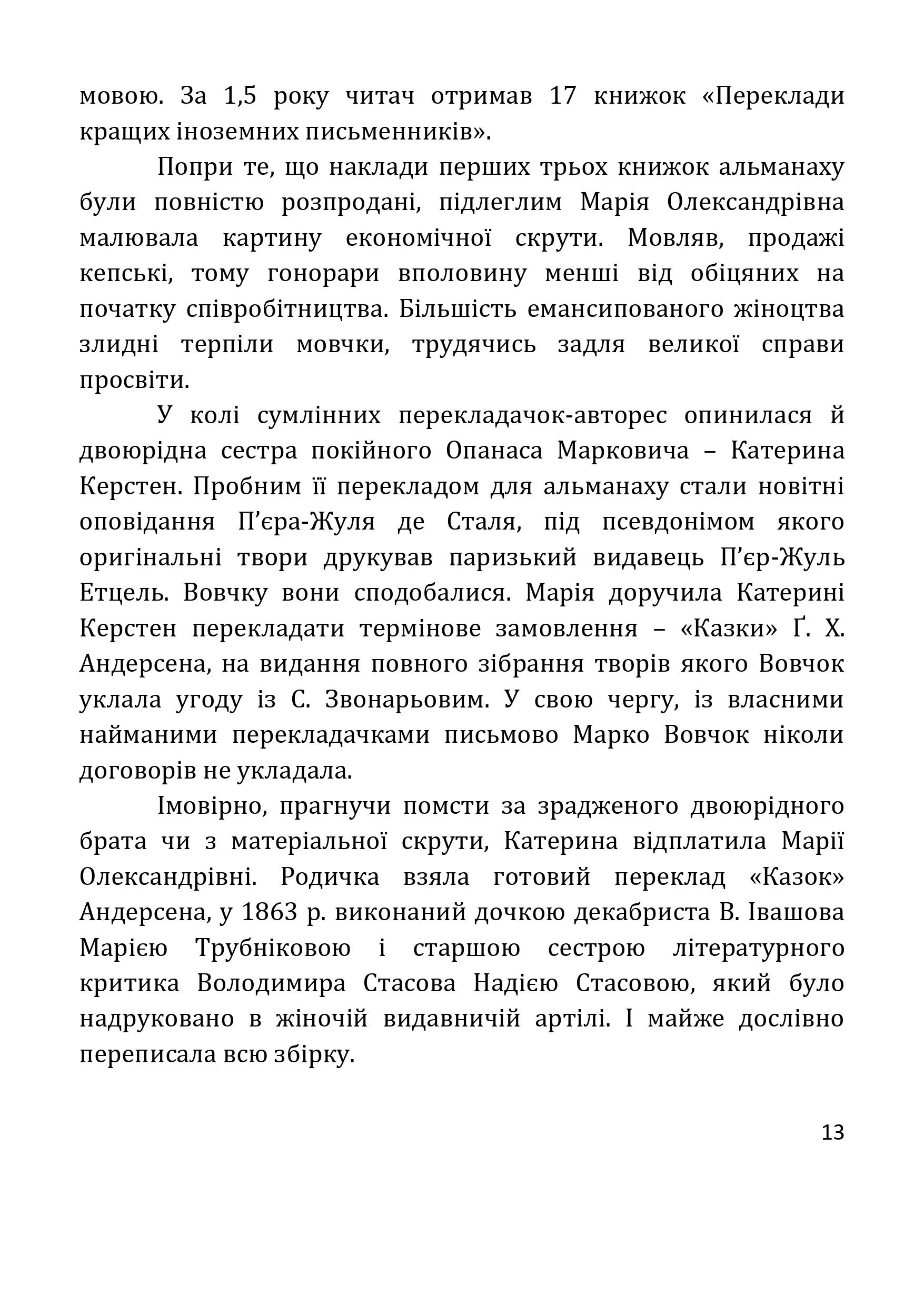 мовою. За 1,5 року читач отримав 17 книжок «Переклади кращих іноземних письменників».

Попри те, що наклади перших трьох книжок альманаху були повністю розпродані, підлеглим Марія Олександрівна малювала картину економічної скрути. Мовляв, продажі кепські, тому гонорари вполовину менші від обіцяних на початку співробітництва. Більшість емансипованого жіноцтва злидні терпіли мовчки, трудячись задля великої справи просвіти.

У колі сумлінних перекладачок-авторес опинилася й двоюрідна сестра покійного Опанаса Марковича – Катерина Керстен. Пробним її перекладом для альманаху стали новітні оповідання П’єра-Жуля де Сталя, під псевдонімом якого оригінальні твори друкував паризький видавець П’єр-Жуль Етцель. Вовчку вони сподобалися. Марія доручила Катерині Керстен перекладати термінове замовлення – «Казки» Ґ. Х. Андерсена, на видання повного зібрання творів якого Вовчок уклала угоду із С. Звонарьовим. У свою чергу, із власними найманими перекладачками письмово Марко Вовчок ніколи договорів не укладала.

Імовірно, прагнучи помсти за зрадженого двоюрідного брата чи з матеріальної скрути, Катерина відплатила Марії Олександрівні. Родичка взяла готовий переклад «Казок» Андерсена, у 1863 р. виконаний дочкою декабриста В. Івашова Марією Трубніковою і старшою сестрою літературного критика Володимира Стасова Надією Стасовою, який було надруковано в жіночій видавничій артілі. І майже дослівно переписала всю збірку.

13